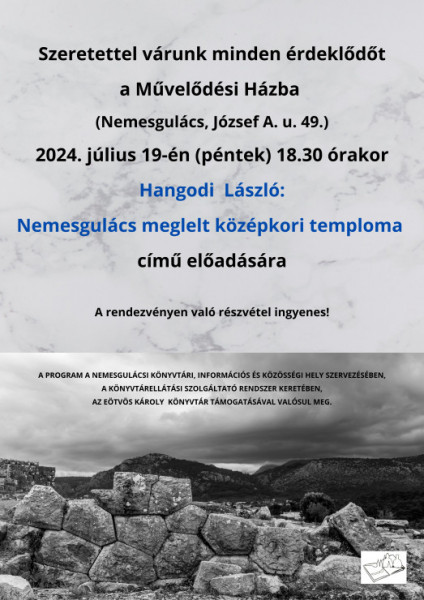 Szeretettel várunk minden érdeklődőt

a Művelődési Házba

(Nemesgulács, József A. u. 49.)

2024. július 19-én (péntek) 18.30 órakor

Hangodi László:

Nemesgulács meglelt középkori temploma

című előadására

A rendezvényen való részvétel ingyenes!

A PROGRAM A NEMESGULÁCSI KÖNYVTÁRI, INFORMÁCIÓS ÉS KÖZÖSSÉGI HELY SZERVEZÉSÉBEN, A KÖNYVTÁRELLÁTÁSI SZOLGÁLTATÓ RENDSZER KERETÉBEN, AZ EÖTVÖS KÁROLY KÖNYVTÁR TÁMOGATÁSÁVAL VALÓSUL MEG.